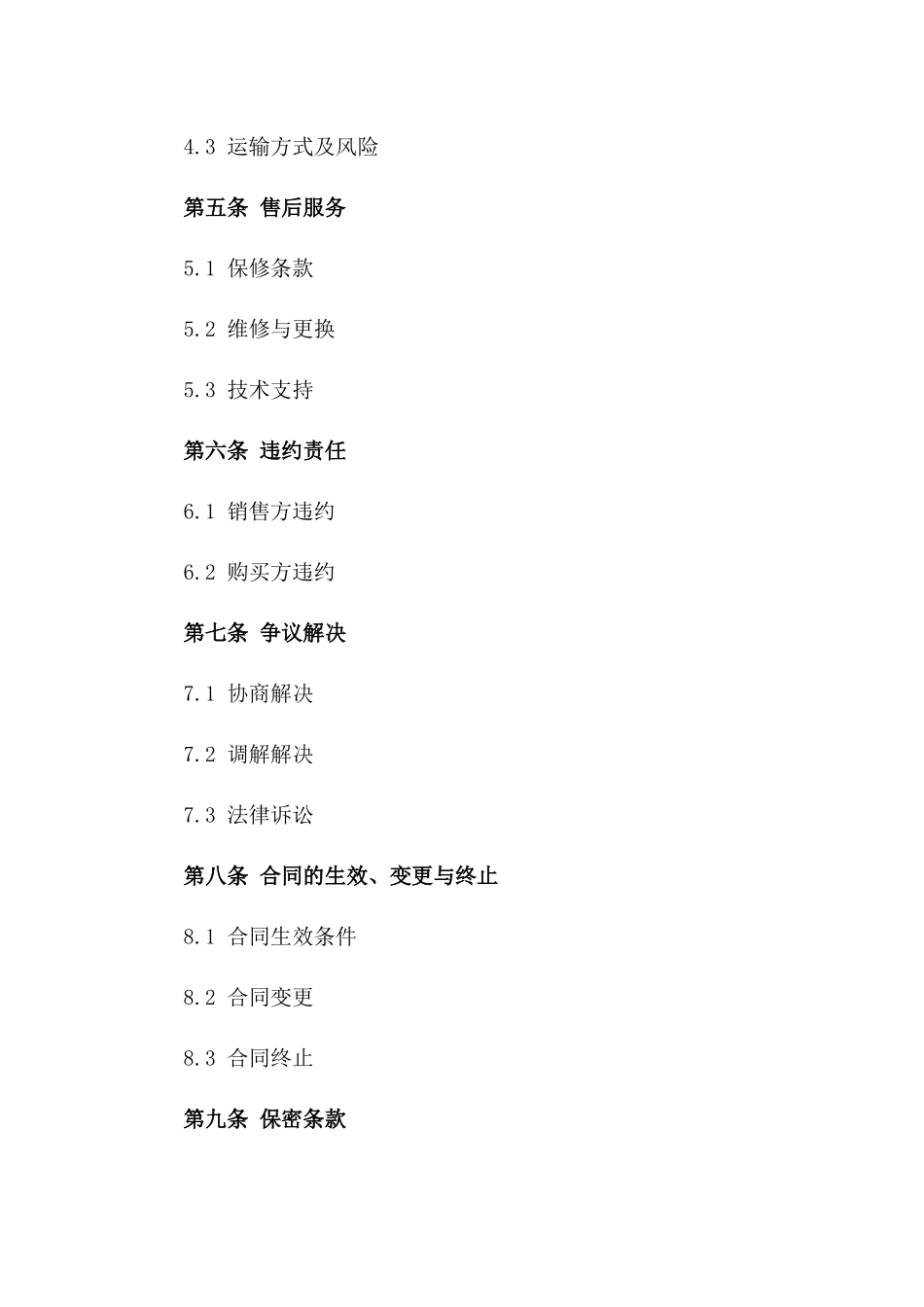 4.3 运输方式及风险

第五条 售后服务

5.1 保修条款

5.2 维修与更换

5.3 技术支持

第六条 违约责任

6.1 销售方违约

6.2 购买方违约

第七条 争议解决

7.1 协商解决

7.2 调解解决

7.3 法律诉讼

第八条 合同的生效、变更与终止

8.1 合同生效条件

8.2 合同变更

8.3 合同终止

第九条 保密条款